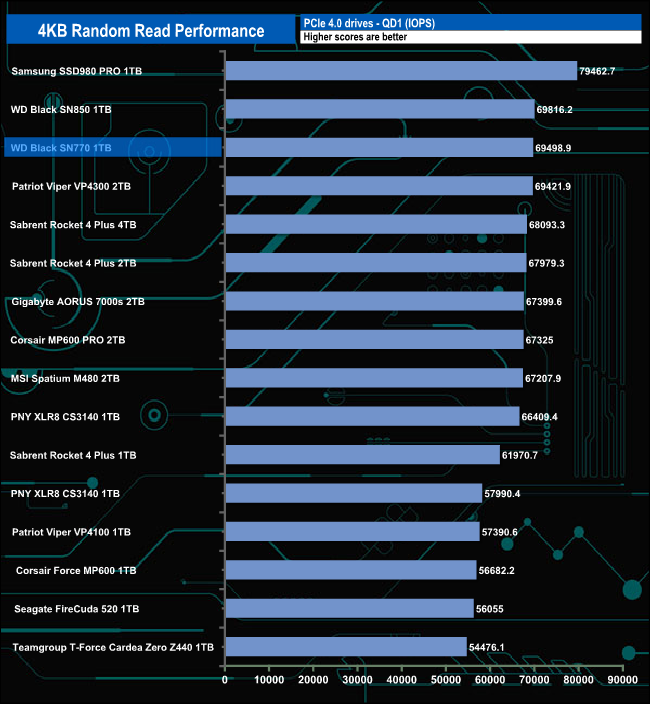 4KB Random Read Performance

PCIe 4.0 drives - QD1 (IOPS)
Higher scores are better

| | |
|---|---|
| Samsung SSD980 PRO 1TB | 79462.7 |
| WD Black SN850 1TB | 69816.2 |
| WD Black SN770 1TB | 69498.9 |
| Patriot Viper VP4300 2TB | 69421.9 |
| Sabrent Rocket 4 Plus 4TB | 68093.3 |
| Sabrent Rocket 4 Plus 2TB | 67979.3 |
| Gigabyte AORUS 7000s 2TB | 67399.6 |
| Corsair MP600 PRO 2TB | 67325 |
| MSI Spatium M480 2TB | 67207.9 |
| PNY XLR8 CS3140 1TB | 66409.4 |
| Sabrent Rocket 4 Plus 1TB | 61970.7 |
| PNY XLR8 CS3140 1TB | 57990.4 |
| Patriot Viper VP4100 1TB | 57390.6 |
| Corsair Force MP600 1TB | 56682.2 |
| Seagate FireCuda 520 1TB | 56055 |
| Teamgroup T-Force Cardea Zero Z440 1TB | 54476.1 |

0 10000 20000 30000 40000 50000 60000 70000 80000 90000